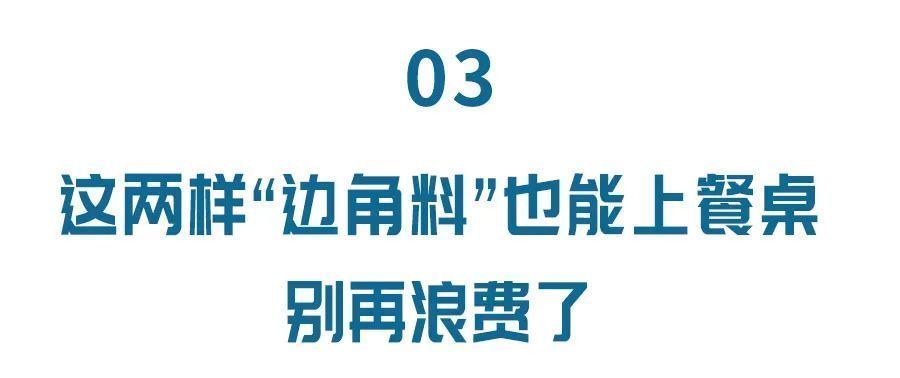 03

这两样“边角料”也能上餐桌

别再浪费了